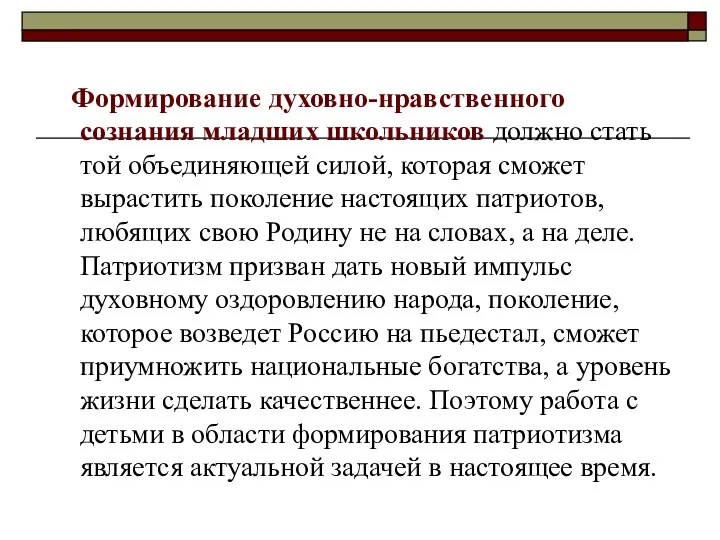 Формирование духовно-нравственного сознания младших школьников должно стать той объединяющей силой, которая сможет вырастить поколение настоящих патриотов, любящих свою Родину не на словах, а на деле. Патриотизм призван дать новый импульс духовному оздоровлению народа, поколение, которое возведет Россию на пьедестал, сможет приумножить национальные богатства, а уровень жизни сделать качественнее. Поэтому работа с детьми в области формирования патриотизма является актуальной задачей в настоящее время.